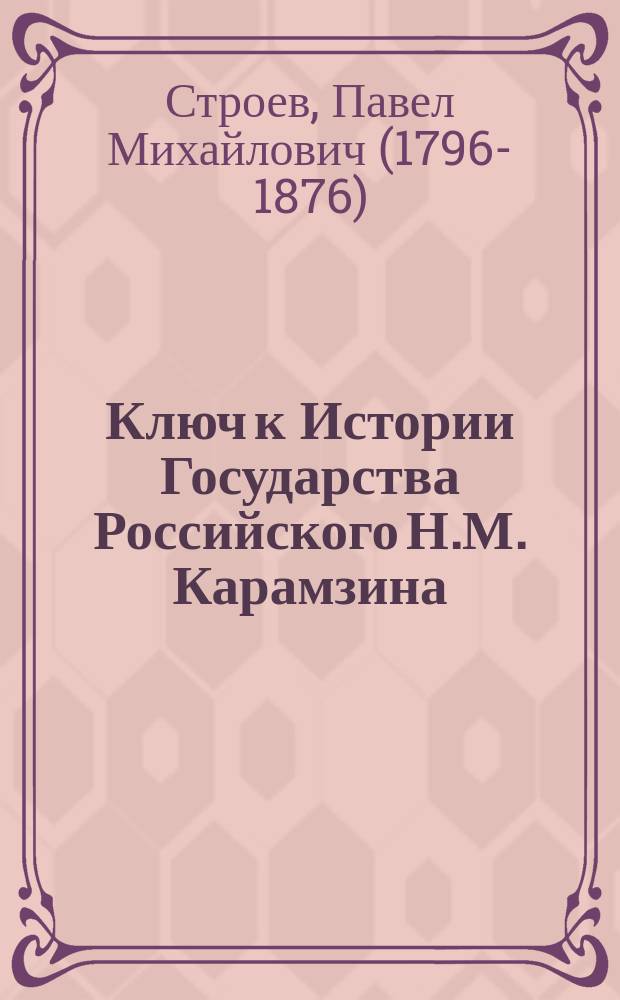 Строев, Павел Михайлович (1796-1876)

Ключ к Истории Государства Российского Н.М. Карамзина